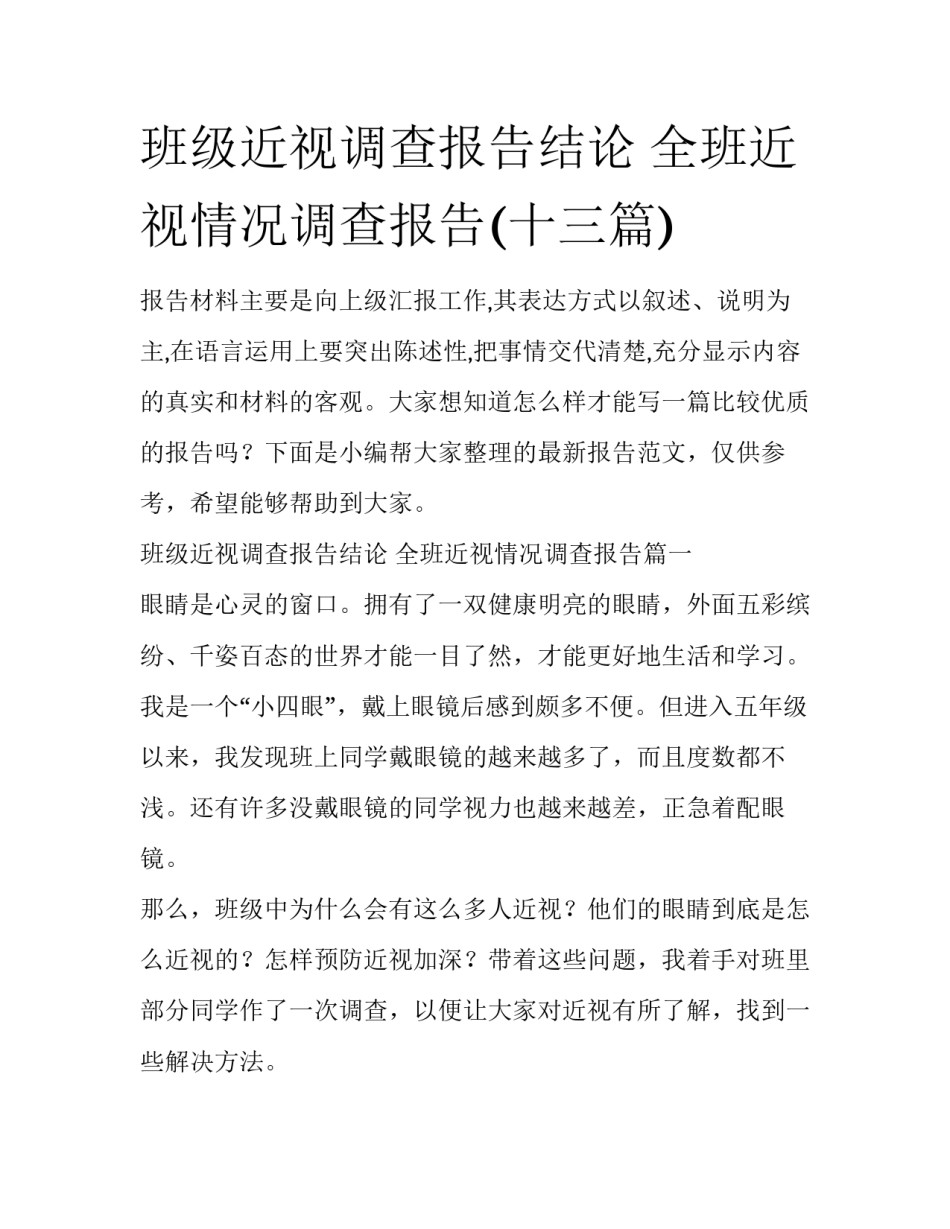 班级近视调查报告结论 全班近视情况调查报告(十三篇)

报告材料主要是向上级汇报工作,其表达方式以叙述、说明为主,在语言运用上要突出陈述性,把事情交代清楚,充分显示内容的真实和材料的客观。大家想知道怎么样才能写一篇比较优质的报告吗？下面是小编帮大家整理的最新报告范文，仅供参考，希望能够帮助到大家。

班级近视调查报告结论 全班近视情况调查报告篇一

眼睛是心灵的窗口。拥有了一双健康明亮的眼睛，外面五彩缤纷、千姿百态的世界才能一目了然，才能更好地生活和学习。我是一个“小四眼”，戴上眼镜后感到颇多不便。但进入五年级以来，我发现班上同学戴眼镜的越来越多了，而且度数都不浅。还有许多没戴眼镜的同学视力也越来越差，正急着配眼镜。

那么，班级中为什么会有这么多人近视？他们的眼睛到底是怎么近视的？怎样预防近视加深？带着这些问题，我着手对班里部分同学作了一次调查，以便让大家对近视有所了解，找到一些解决方法。